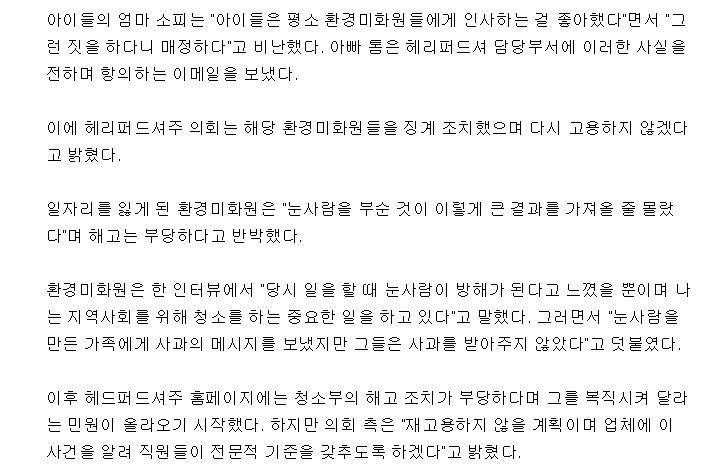 아이들의 엄마 소피는 "아이들은 평소 환경미화원들에게 인사하는 걸 좋아했다"면서 "그런 짓을 하다니 매정하다"고 비난했다. 아빠 톰은 헤리퍼드셔 담당부서에 이러한 사실을 전하며 항의하는 이메일을 보냈다.

이에 헤리퍼드셔주 의회는 해당 환경미화원들을 징계 조치했으며 다시 고용하지 않겠다고 밝혔다.

일자리를 잃게 된 환경미화원은 "눈사람을 부순 것이 이렇게 큰 결과를 가져올 줄 몰랐다"며 해고는 부당하다고 반박했다.

환경미화원은 한 인터뷰에서 "당시 일을 할 때 눈사람이 방해가 된다고 느꼈을 뿐이며 나는 지역사회를 위해 청소를 하는 중요한 일을 하고 있다"고 말했다. 그러면서 "눈사람을 만든 가족에게 사과의 메시지를 보냈지만 그들은 사과를 받아주지 않았다"고 덧붙였다.

이후 헤드퍼드셔주 홈페이지에는 청소부의 해고 조치가 부당하다며 그를 복직시켜 달라는 민원이 올라오기 시작했다. 하지만 의회 측은 "재고용하지 않을 계획이며 업체에 이 사건을 알려 직원들이 전문적 기준을 갖추도록 하겠다"고 밝혔다.